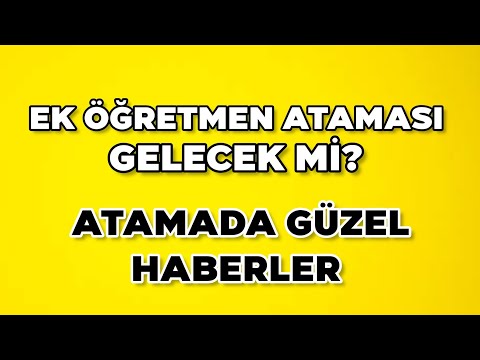 EK ÖĞRETMEN ATAMASI GELECEK Mİ?

ATAMADA GÜZEL HABERLER